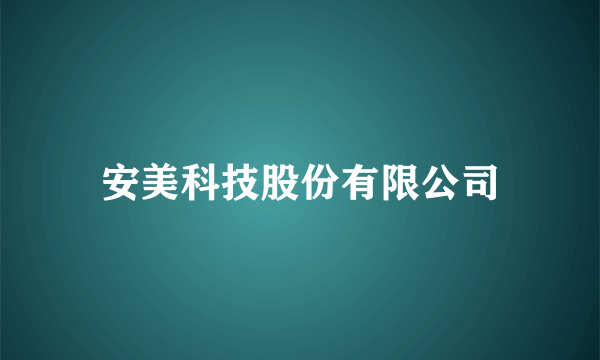 安美科技股份有限公司